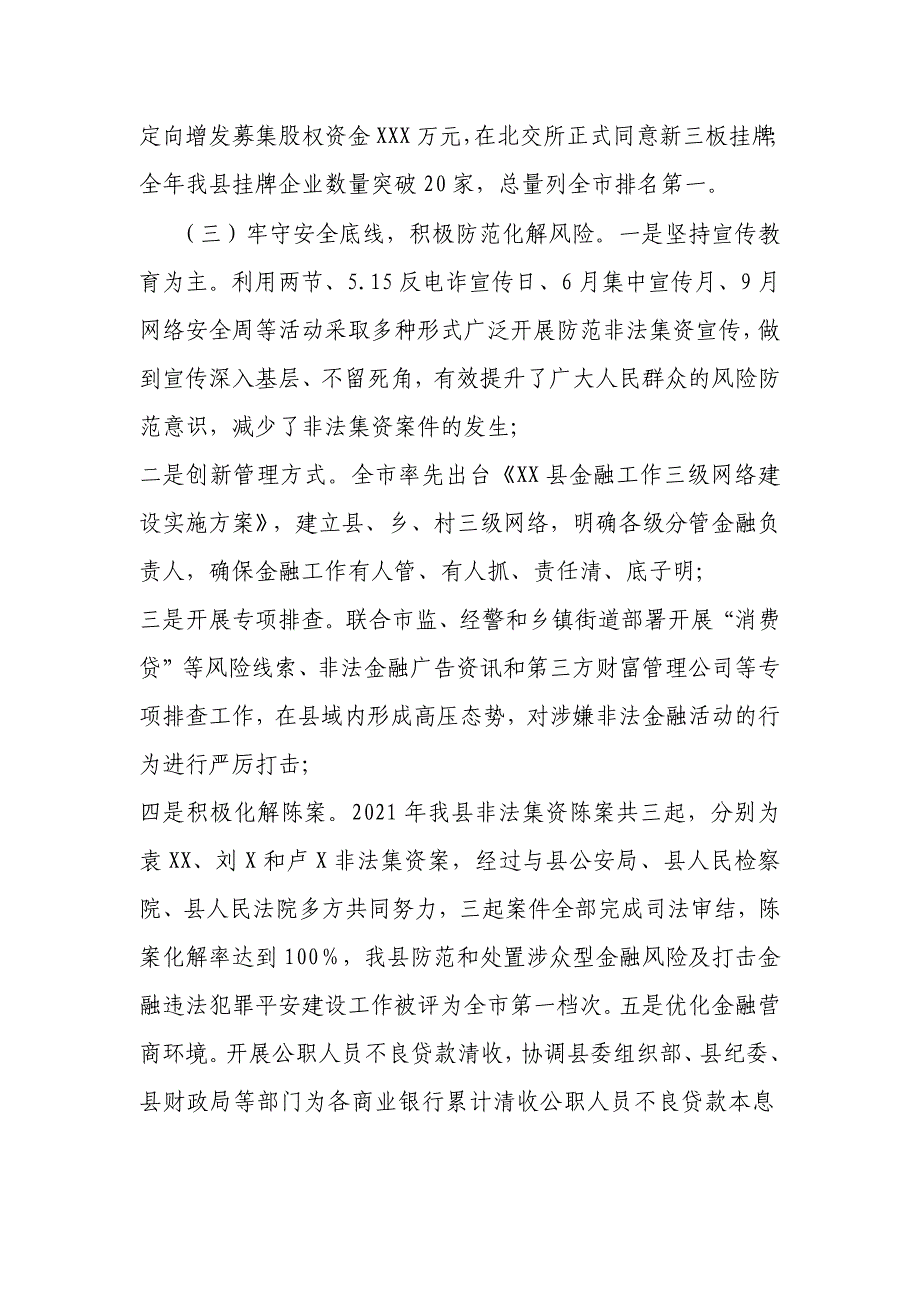 定向增发募集股权资金XXX万元，在北交所正式同意新三板挂牌;全年我县挂牌企业数量突破20家，总量列全市排名第一。

（三）牢守安全底线，积极防范化解风险。一是坚持宣传教育为主。利用两节、5.15反电诈宣传日、6月集中宣传月、9月网络安全周等活动采取多种形式广泛开展防范非法集资宣传，做到宣传深入基层、不留死角，有效提升了广大人民群众的风险防范意识，减少了非法集资案件的发生;

二是创新管理方式。全市率先出台《XX县金融工作三级网络建设实施方案》，建立县、乡、村三级网络，明确各级分管金融负责人，确保金融工作有人管、有人抓、责任清、底子明;

三是开展专项排查。联合市监、经警和乡镇街道部署开展“消费贷”等风险线索、非法金融广告资讯和第三方财富管理公司等专项排查工作，在县域内形成高压态势，对涉嫌非法金融活动的行为进行严厉打击;

四是积极化解陈案。2021年我县非法集资陈案共三起，分别为袁XX、刘X和卢X非法集资案，经过与县公安局、县人民检察院、县人民法院多方共同努力，三起案件全部完成司法审结，陈案化解率达到100%，我县防范和处置涉众型金融风险及打击金融违法犯罪平安建设工作被评为全市第一档次。五是优化金融营商环境。开展公职人员不良贷款清收，协调县委组织部、县纪委、县财政局等部门为各商业银行累计清收公职人员不良贷款本息